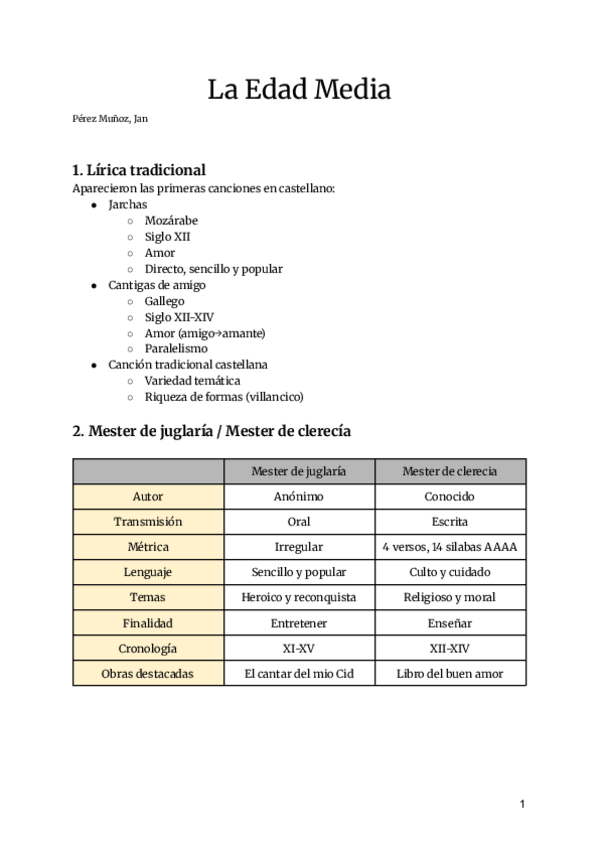 La Edad Media

Pérez Muñoz, Jan

1. Lírica tradicional

Aparecieron las primeras canciones en castellano:

- Jarchas
  - Mozárabe
  - Siglo XII
  - Amor
  - Directo, sencillo y popular
- Cantigas de amigo
  - Gallego
  - Siglo XII-XIV
  - Amor (amigo→amante)
  - Paralelismo
- Canción tradicional castellana
  - Variedad temática
  - Riqueza de formas (villancico)

2. Mester de juglaría / Mester de clerecía

| | Mester de juglaría | Mester de clerecia |
|---|---|---|
| Autor | Anónimo | Conocido |
| Transmisión | Oral | Escrita |
| Métrica | Irregular | 4 versos, 14 silabas AAAA |
| Lenguaje | Sencillo y popular | Culto y cuidado |
| Temas | Heroico y reconquista | Religioso y moral |
| Finalidad | Entretener | Enseñar |
| Cronología | XI-XV | XII-XIV |
| Obras destacadas | El cantar del mio Cid | Libro del buen amor |

1